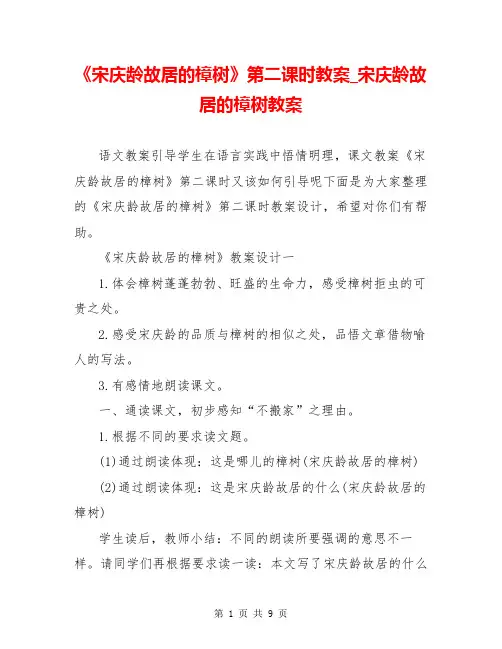 《宋庆龄故居的樟树》第二课时教案_宋庆龄故居的樟树教案

语文教案引导学生在语言实践中悟情明理，课文教案《宋庆龄故居的樟树》第二课时又该如何引导呢下面是为大家整理的《宋庆龄故居的樟树》第二课时教案设计，希望对你们有帮助。

《宋庆龄故居的樟树》教案设计一

1.体会樟树蓬蓬勃勃、旺盛的生命力，感受樟树拒虫的可贵之处。

2.感受宋庆龄的品质与樟树的相似之处，品悟文章借物喻人的写法。

3.有感情地朗读课文。

一、通读课文，初步感知“不搬家”之理由。

1.根据不同的要求读文题。

(1)通过朗读体现：这是哪儿的樟树(宋庆龄故居的樟树)

(2)通过朗读体现：这是宋庆龄故居的什么(宋庆龄故居的樟树)

学生读后，教师小结：不同的朗读所要强调的意思不一样。请同学们再根据要求读一读：本文写了宋庆龄故居的什么

第 1 页 共 9 页